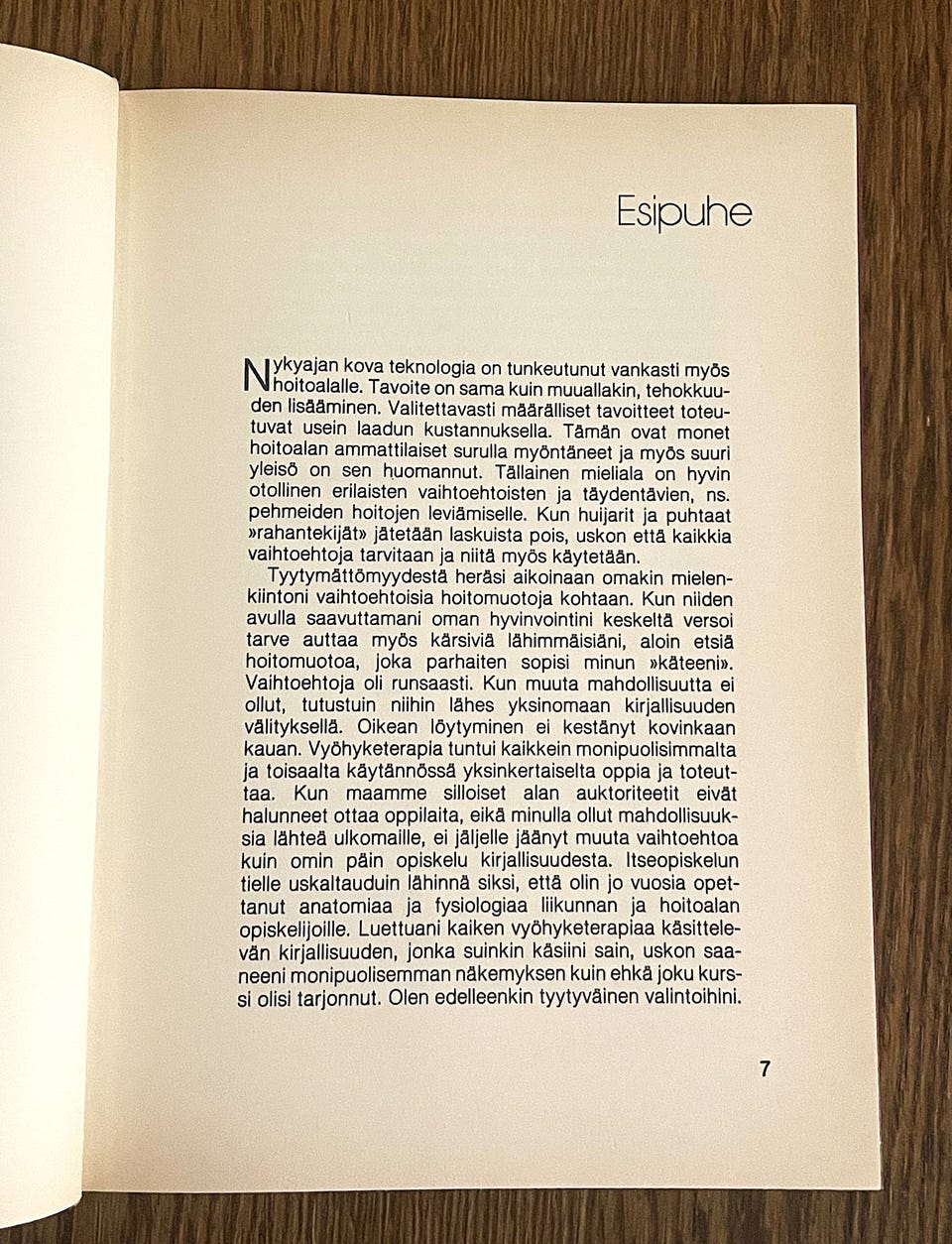 Esipuhe

Nykyajan kova teknologia on tunkeutunut vankasti myös hoitoalalle. Tavoite on sama kuin muuallakin, tehokkuuden lisääminen. Valitettavasti määrälliset tavoitteet toteutuvat usein laadun kustannuksella. Tämän ovat monet hoitoalan ammattilaiset surulla myöntäneet ja myös suuri yleisö on sen huomannut. Tällainen mieliala on hyvin otollinen erilaisten vaihtoehtoisten ja täydentävien, ns. pehmeiden hoitojen leviämiselle. Kun huijarit ja puhtaat »rahantekijät» jätetään laskuista pois, uskon että kaikkia vaihtoehtoja tarvitaan ja niitä myös käytetään.

Tyytymättömyydestä heräsi aikoinaan omakin mielenkiintoni vaihtoehtoisia hoitomuotoja kohtaan. Kun niiden avulla saavuttamani oman hyvinvointini keskeltä versoi tarve auttaa myös kärsiviä lähimmäisiäni, aloin etsiä hoitomuotoa, joka parhaiten sopisi minun »käteeni». Vaihtoehtoja oli runsaasti. Kun muuta mahdollisuutta ei ollut, tutustuin niihin lähes yksinomaan kirjallisuuden välityksellä. Oikean löytyminen ei kestänyt kovinkaan kauan. Vyöhyketerapia tuntui kaikkein monipuolisimmalta ja toisaalta käytännössä yksinkertaiselta oppia ja toteuttaa. Kun maamme silloiset alan auktoriteetit eivät halunneet ottaa oppilaita, eikä minulla ollut mahdollisuuksia lähteä ulkomaille, ei jäljelle jäänyt muuta vaihtoehtoa kuin omin päin opiskelu kirjallisuudesta. Itseopiskelun tielle uskaltauduin lähinnä siksi, että olin jo vuosia opettanut anatomiaa ja fysiologiaa liikunnan ja hoitoalan opiskelijoille. Luettuani kaiken vyöhyketerapiaa käsittelevän kirjallisuuden, jonka suinkin käsiini sain, uskon saaneeni monipuolisemman näkemyksen kuin ehkä joku kurssi olisi tarjonnut. Olen edelleenkin tyytyväinen valintoihini.

7